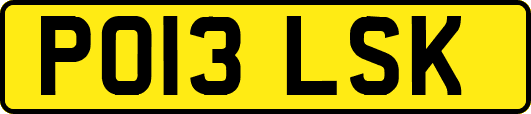 PO13 LSK